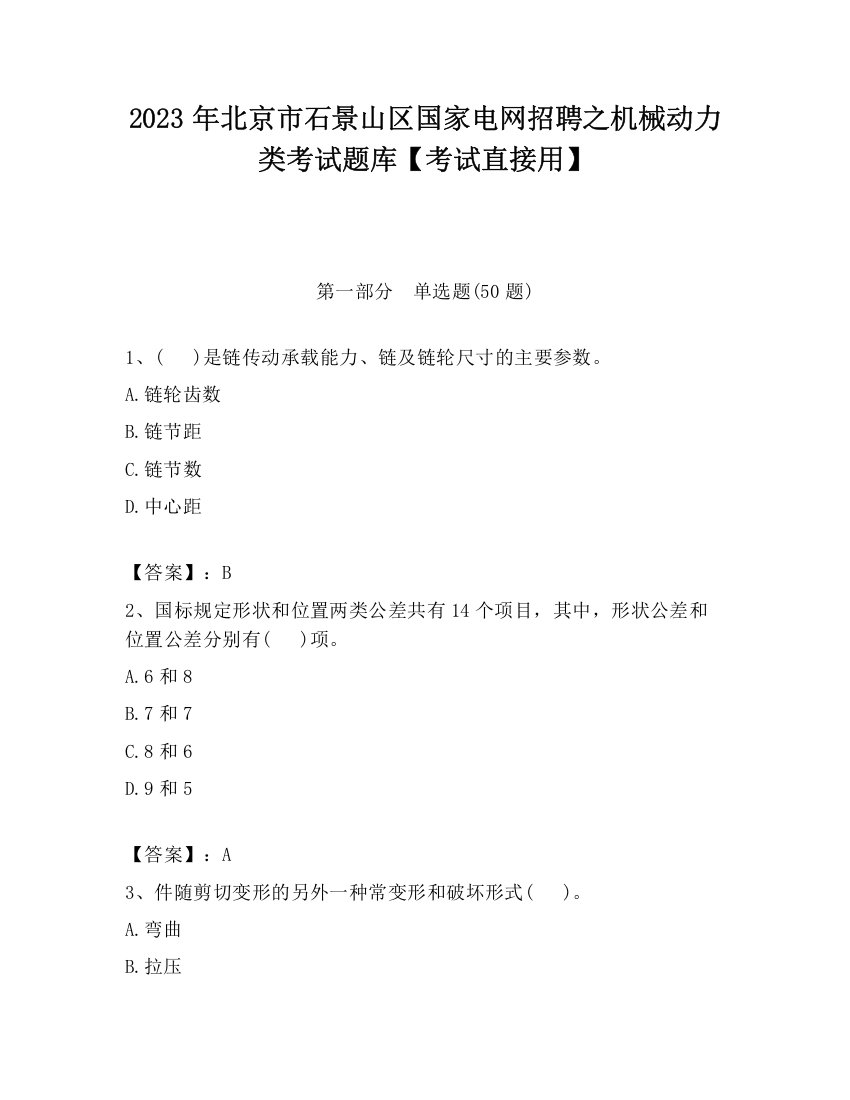 2023 年北京市石景山区国家电网招聘之机械动力类考试题库【考试直接用】

第一部分 单选题(50 题)

1、( )是链传动承载能力、链及链轮尺寸的主要参数。

A.链轮齿数

B.链节距

C.链节数

D.中心距

【答案】：B

2、国标规定形状和位置两类公差共有 14 个项目，其中，形状公差和位置公差分别有( )项。

A.6 和 8

B.7 和 7

C.8 和 6

D.9 和 5

【答案】：A

3、件随剪切变形的另外一种常变形和破坏形式( )。

A.弯曲

B.拉压